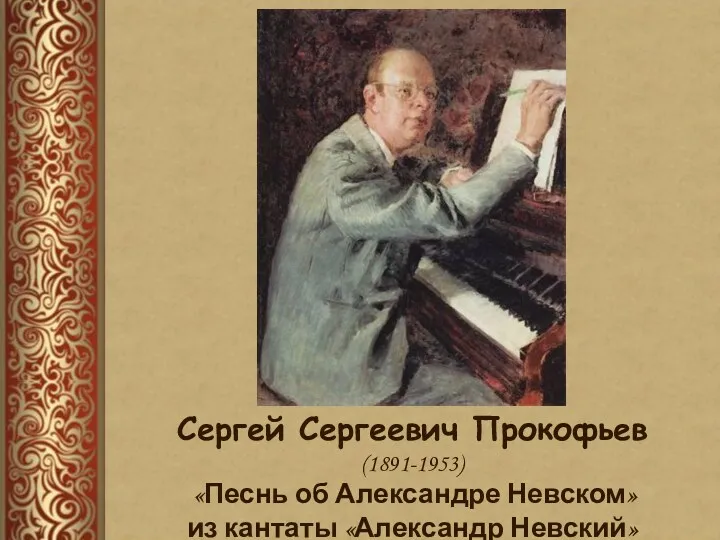 Сергей Сергеевич Прокофьев

(1891-1953)

«Песнь об Александре Невском» из кантаты «Александр Невский»